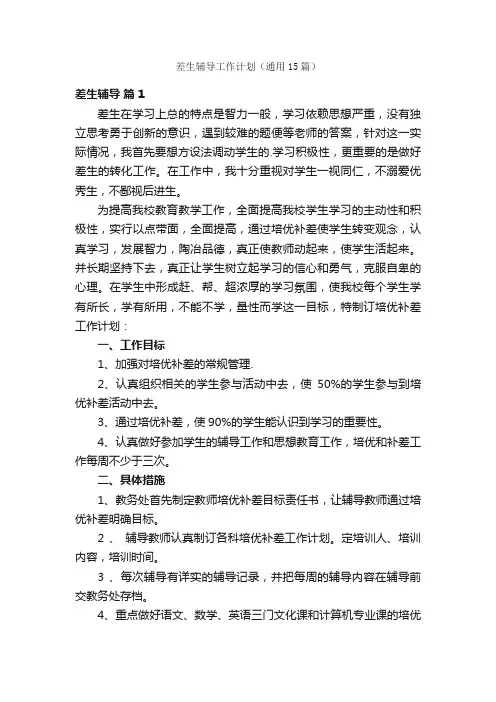 差生辅导工作计划（通用15篇）

差生辅导 篇1

差生在学习上总的特点是智力一般，学习依赖思想严重，没有独立思考勇于创新的意识，遇到较难的题便等老师的答案，针对这一实际情况，我首先要想方设法调动学生的.学习积极性，更重要的是做好差生的转化工作。在工作中，我十分重视对学生一视同仁，不溺爱优秀生，不鄙视后进生。

为提高我校教育教学工作，全面提高我校学生学习的主动性和积极性，实行以点带面，全面提高，通过培优补差使学生转变观念，认真学习，发展智力，陶冶品德，真正使教师动起来，使学生活起来。并长期坚持下去，真正让学生树立起学习的信心和勇气，克服自卑的心理。在学生中形成赶、帮、超浓厚的学习氛围，使我校每个学生学有所长，学有所用，不能不学，量性而学这一目标，特制订培优补差工作计划：

一、工作目标

1、加强对培优补差的常规管理.

2、认真组织相关的学生参与活动中去，使 50%的学生参与到培优补差活动中去。

3、通过培优补差，使90%的学生能认识到学习的重要性。

4、认真做好参加学生的辅导工作和思想教育工作，培优和补差工作每周不少于三次。

二、具体措施

1、教务处首先制定教师培优补差目标责任书，让辅导教师通过培优补差明确目标。

2 、 辅导教师认真制订各科培优补差工作计划。定培训人、培训内容，培训时间。

3 、每次辅导有详实的辅导记录，并把每周的辅导内容在辅导前交教务处存档。

4、重点做好语文、数学、英语三门文化课和计算机专业课的培优